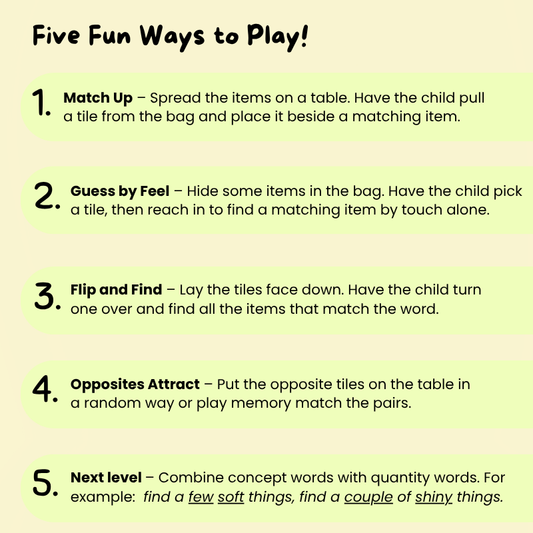 Five Fun Ways to Play!

1. Match Up – Spread the items on a table. Have the child pull a tile from the bag and place it beside a matching item.

2. Guess by Feel – Hide some items in the bag. Have the child pick a tile, then reach in to find a matching item by touch alone.

3. Flip and Find – Lay the tiles face down. Have the child turn one over and find all the items that match the word.

4. Opposites Attract – Put the opposite tiles on the table in a random way or play memory match the pairs.

5. Next level – Combine concept words with quantity words. For example: find a few soft things, find a couple of shiny things.